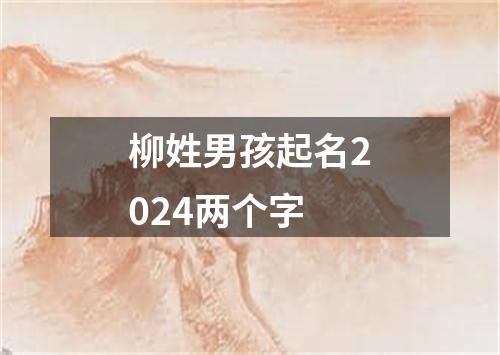 柳姓男孩起名2024两个字